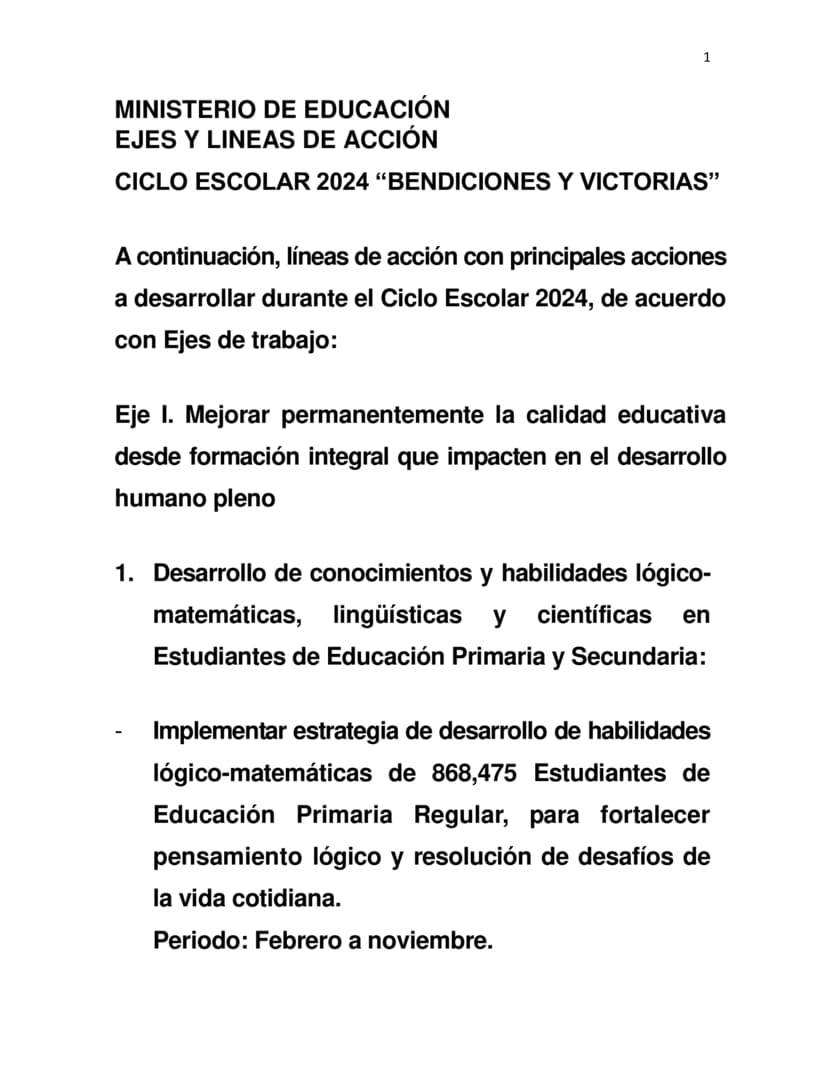 1

MINISTERIO DE EDUCACIÓN
EJES Y LINEAS DE ACCIÓN

CICLO ESCOLAR 2024 “BENDICIONES Y VICTORIAS”

A continuación, líneas de acción con principales acciones a desarrollar durante el Ciclo Escolar 2024, de acuerdo con Ejes de trabajo:

Eje I. Mejorar permanentemente la calidad educativa desde formación integral que impacten en el desarrollo humano pleno

1. Desarrollo de conocimientos y habilidades lógico-matemáticas, lingüísticas y científicas en Estudiantes de Educación Primaria y Secundaria:

- Implementar estrategia de desarrollo de habilidades lógico-matemáticas de 868,475 Estudiantes de Educación Primaria Regular, para fortalecer pensamiento lógico y resolución de desafíos de la vida cotidiana.
Periodo: Febrero a noviembre.